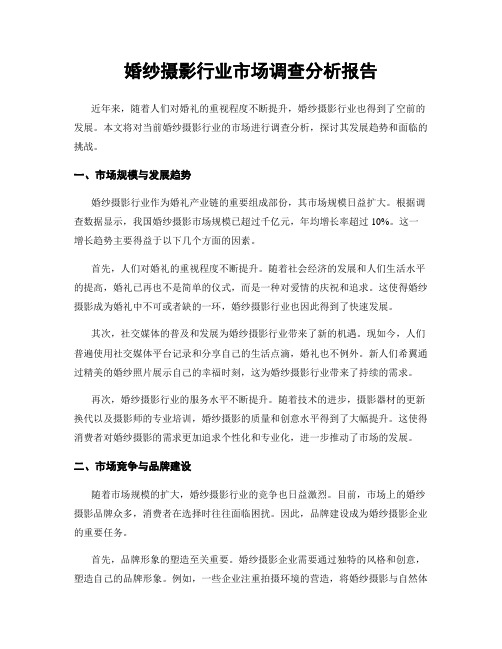 婚纱摄影行业市场调查分析报告

近年来，随着人们对婚礼的重视程度不断提升，婚纱摄影行业也得到了空前的发展。本文将对当前婚纱摄影行业的市场进行调查分析，探讨其发展趋势和面临的挑战。

一、市场规模与发展趋势

婚纱摄影行业作为婚礼产业链的重要组成部份，其市场规模日益扩大。根据调查数据显示，我国婚纱摄影市场规模已超过千亿元，年均增长率超过 10%。这一增长趋势主要得益于以下几个方面的因素。

首先，人们对婚礼的重视程度不断提升。随着社会经济的发展和人们生活水平的提高，婚礼已再也不是简单的仪式，而是一种对爱情的庆祝和追求。这使得婚纱摄影成为婚礼中不可或者缺的一环，婚纱摄影行业也因此得到了快速发展。

其次，社交媒体的普及和发展为婚纱摄影行业带来了新的机遇。现如今，人们普遍使用社交媒体平台记录和分享自己的生活点滴，婚礼也不例外。新人们希翼通过精美的婚纱照片展示自己的幸福时刻，这为婚纱摄影行业带来了持续的需求。

再次，婚纱摄影行业的服务水平不断提升。随着技术的进步，摄影器材的更新换代以及摄影师的专业培训，婚纱摄影的质量和创意水平得到了大幅提升。这使得消费者对婚纱摄影的需求更加追求个性化和专业化，进一步推动了市场的发展。

二、市场竞争与品牌建设

随着市场规模的扩大，婚纱摄影行业的竞争也日益激烈。目前，市场上的婚纱摄影品牌众多，消费者在选择时往往面临困扰。因此，品牌建设成为婚纱摄影企业的重要任务。

首先，品牌形象的塑造至关重要。婚纱摄影企业需要通过独特的风格和创意，塑造自己的品牌形象。例如，一些企业注重拍摄环境的营造，将婚纱摄影与自然体